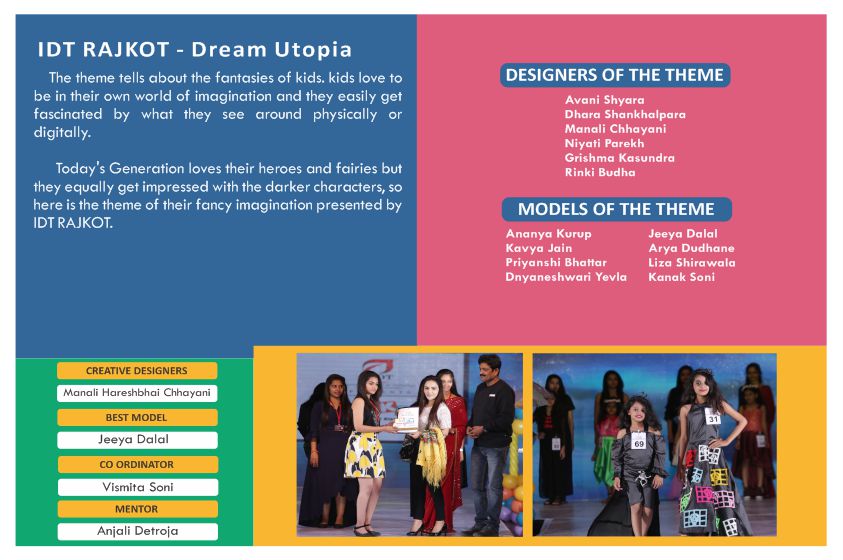 IDT RAJKOT - Dream Utopia

The theme tells about the fantasies of kids. kids love to be in their own world of imagination and they easily get fascinated by what they see around physically or digitally.

Today's Generation loves their heroes and fairies but they equally get impressed with the darker characters, so here is the theme of their fancy imagination presented by IDT RAJKOT.

DESIGNERS OF THE THEME

Avani Shyara
Dhara Shankhalpara
Manali Chhayani
Niyati Parekh
Grishma Kasundra
Rinki Budha

MODELS OF THE THEME

Ananya Kurup
Kavya Jain
Priyanshi Bhattar
Dnyaneshwari Yevla

Jeeya Dalal
Arya Dudhane
Liza Shirawala
Kanak Soni

CREATIVE DESIGNERS
Manali Hareshbhai Chhayani
BEST MODEL
Jeeya Dalal
CO ORDINATOR
Vismita Soni
MENTOR
Anjali Detroja

69
31